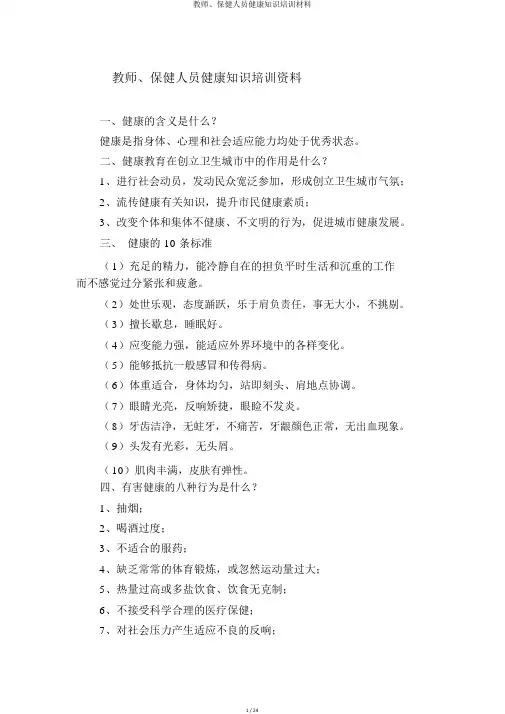 教师、保健人员健康知识培训材料

教师、保健人员健康知识培训资料

一、健康的含义是什么？

健康是指身体、心理和社会适应能力均处于优秀状态。

二、健康教育在创立卫生城市中的作用是什么？

1、进行社会动员，发动民众宽泛参加，形成创立卫生城市气氛；

2、流传健康有关知识，提升市民健康素质；

3、改变个体和集体不健康、不文明的行为，促进城市健康发展。

三、 健康的 10 条标准

（1）充足的精力，能冷静自在的担负平时生活和沉重的工作而不感觉过分紧张和疲惫。

（2）处世乐观，态度踊跃，乐于肩负责任，事无大小，不挑剔。

（3）擅长歇息，睡眠好。

（4）应变能力强，能适应外界环境中的各样变化。

（5）能够抵抗一般感冒和传得病。

（6）体重适合，身体均匀，站即刻头、肩地点协调。

（7）眼睛光亮，反响矫捷，眼睑不发炎。

（8）牙齿洁净，无蛀牙，不痛苦，牙龈颜色正常，无出血现象。

（9）头发有光彩，无头屑。

（10）肌肉丰满，皮肤有弹性。

四、有害健康的八种行为是什么？

1、抽烟；

2、喝酒过度；

3、不适合的服药；

4、缺乏常常的体育锻炼，或忽然运动量过大；

5、热量过高或多盐饮食、饮食无克制；

6、不接受科学合理的医疗保健；

7、对社会压力产生适应不良的反响；

1 / 24